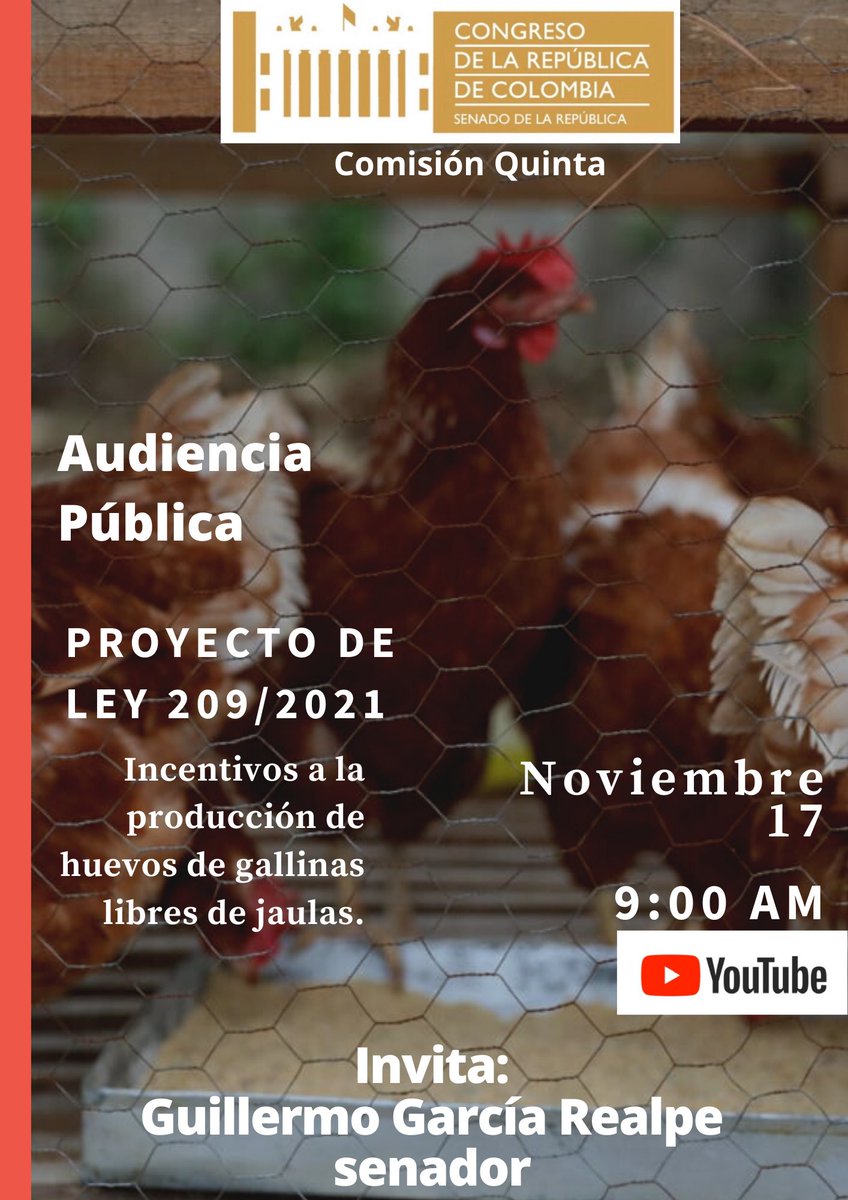 CONGRESO
DE LA REPÚBLICA
DE COLOMBIA
SENADO DE LA REPÚBLICA

Comisión Quinta

Audiencia Pública

PROYECTO DE LEY 209/2021

Incentivos a la producción de huevos de gallinas libres de jaulas.

Noviembre 17

9:00 AM

YouTube

Invita:
Guillermo García Realpe
senador